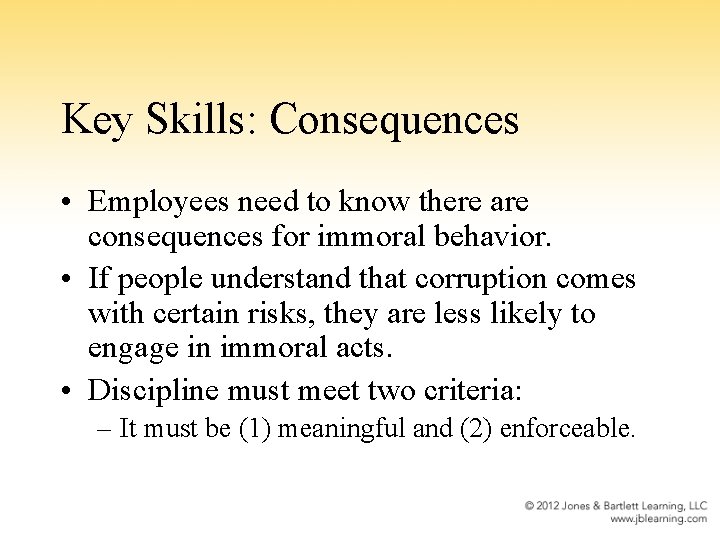 Key Skills: Consequences

• Employees need to know there are consequences for immoral behavior.
• If people understand that corruption comes with certain risks, they are less likely to engage in immoral acts.
• Discipline must meet two criteria:
– It must be (1) meaningful and (2) enforceable.

© 2012 Jones & Bartlett Learning, LLC
www.jblearning.com